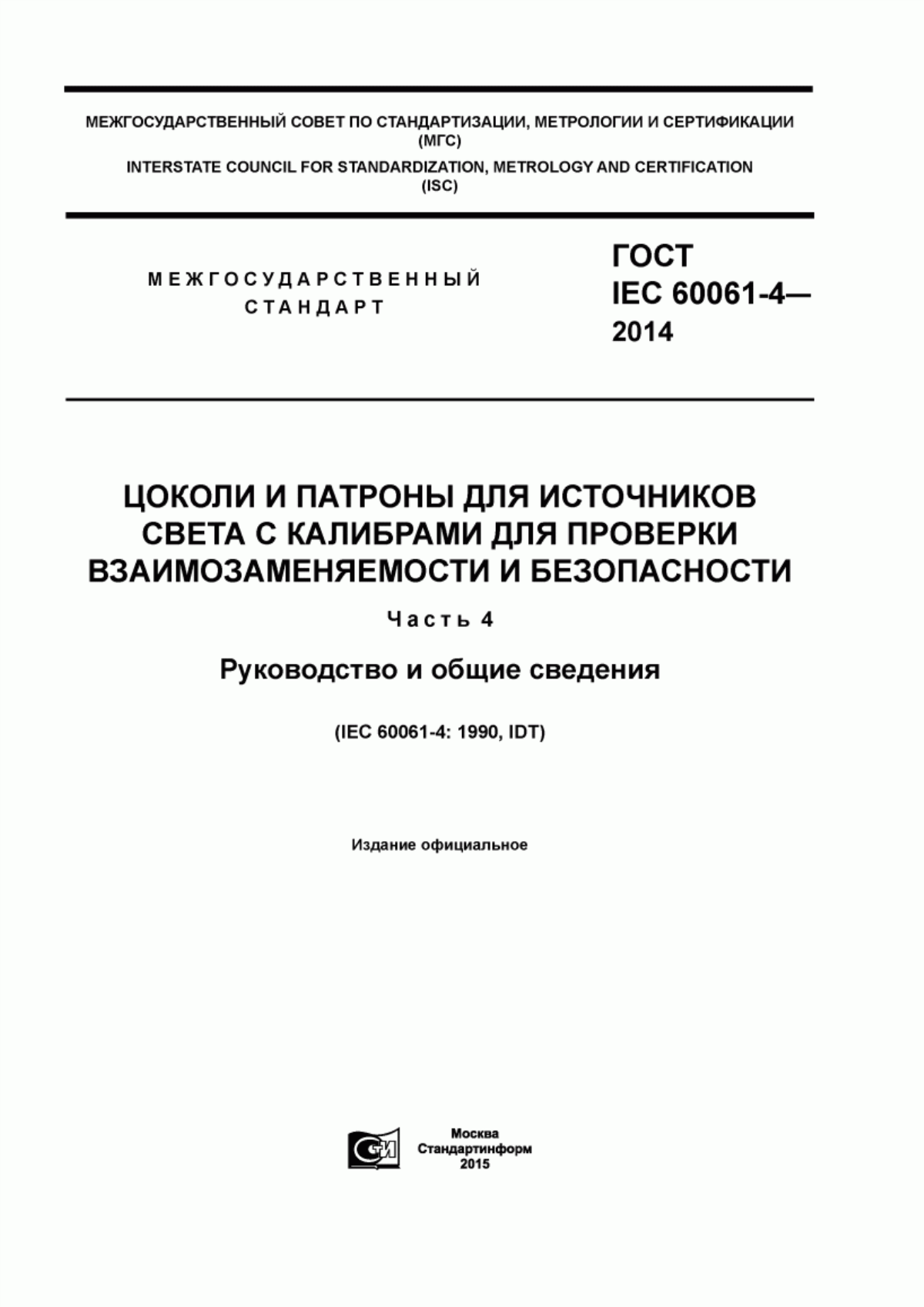 МЕЖГОСУДАРСТВЕННЫЙ СОВЕТ ПО СТАНДАРТИЗАЦИИ, МЕТРОЛОГИИ И СЕРТИФИКАЦИИ
(МГС)
INTERSTATE COUNCIL FOR STANDARDIZATION, METROLOGY AND CERTIFICATION
(ISC)

МЕЖГОСУДАРСТВЕННЫЙ
СТАНДАРТ

ГОСТ
IEC 60061-4—
2014

ЦОКОЛИ И ПАТРОНЫ ДЛЯ ИСТОЧНИКОВ СВЕТА С КАЛИБРАМИ ДЛЯ ПРОВЕРКИ ВЗАИМОЗАМЕНЯЕМОСТИ И БЕЗОПАСНОСТИ

Часть 4

Руководство и общие сведения

(IEC 60061-4: 1990, IDT)

Издание официальное

Москва
Стандартинформ
2015